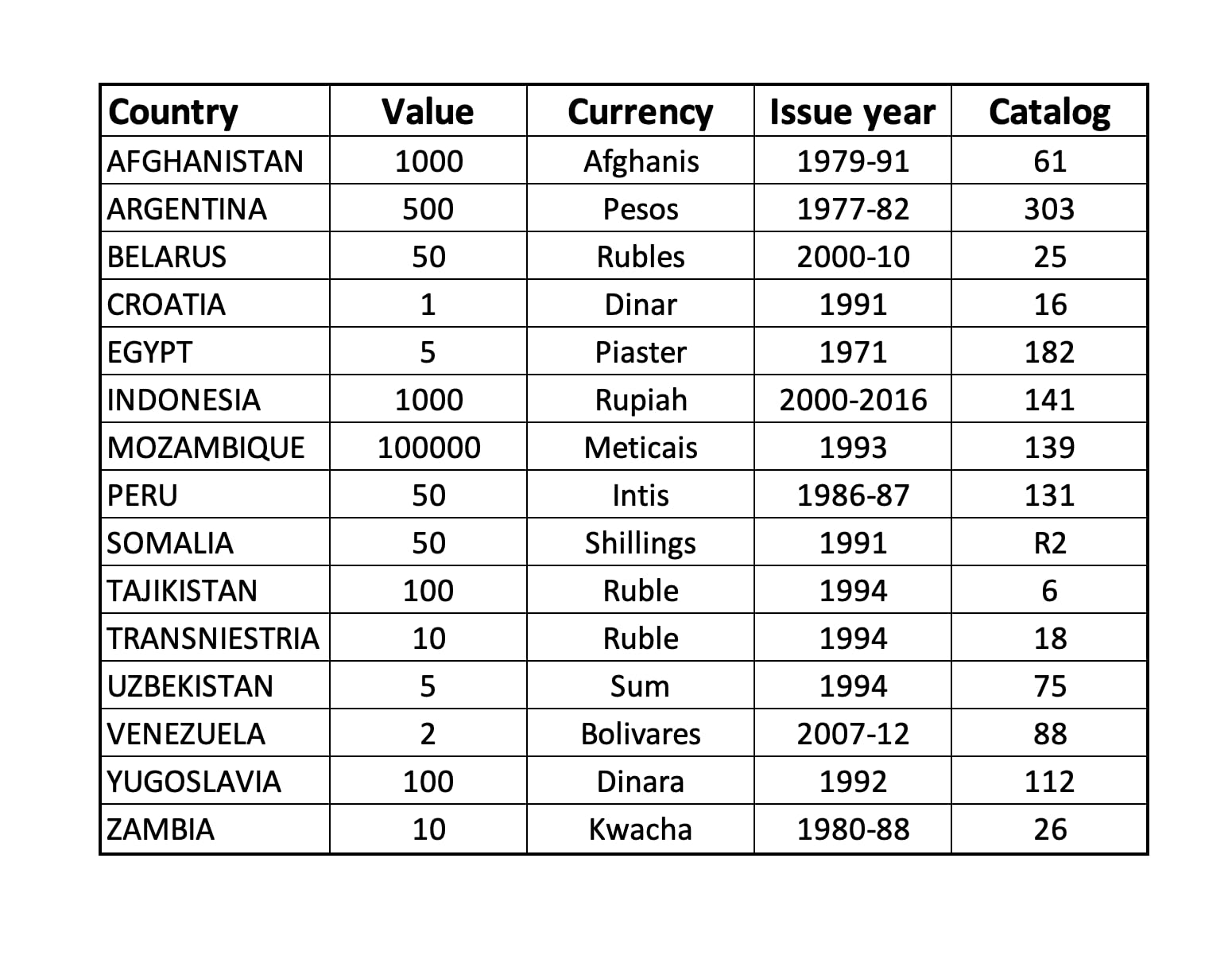 | Country | Value | Currency | Issue year | Catalog |
|---|---|---|---|---|
| AFGHANISTAN | 1000 | Afghanis | 1979-91 | 61 |
| ARGENTINA | 500 | Pesos | 1977-82 | 303 |
| BELARUS | 50 | Rubles | 2000-10 | 25 |
| CROATIA | 1 | Dinar | 1991 | 16 |
| EGYPT | 5 | Piaster | 1971 | 182 |
| INDONESIA | 1000 | Rupiah | 2000-2016 | 141 |
| MOZAMBIQUE | 100000 | Meticais | 1993 | 139 |
| PERU | 50 | Intis | 1986-87 | 131 |
| SOMALIA | 50 | Shillings | 1991 | R2 |
| TAJIKISTAN | 100 | Ruble | 1994 | 6 |
| TRANSNIESTRIA | 10 | Ruble | 1994 | 18 |
| UZBEKISTAN | 5 | Sum | 1994 | 75 |
| VENEZUELA | 2 | Bolivares | 2007-12 | 88 |
| YUGOSLAVIA | 100 | Dinara | 1992 | 112 |
| ZAMBIA | 10 | Kwacha | 1980-88 | 26 |